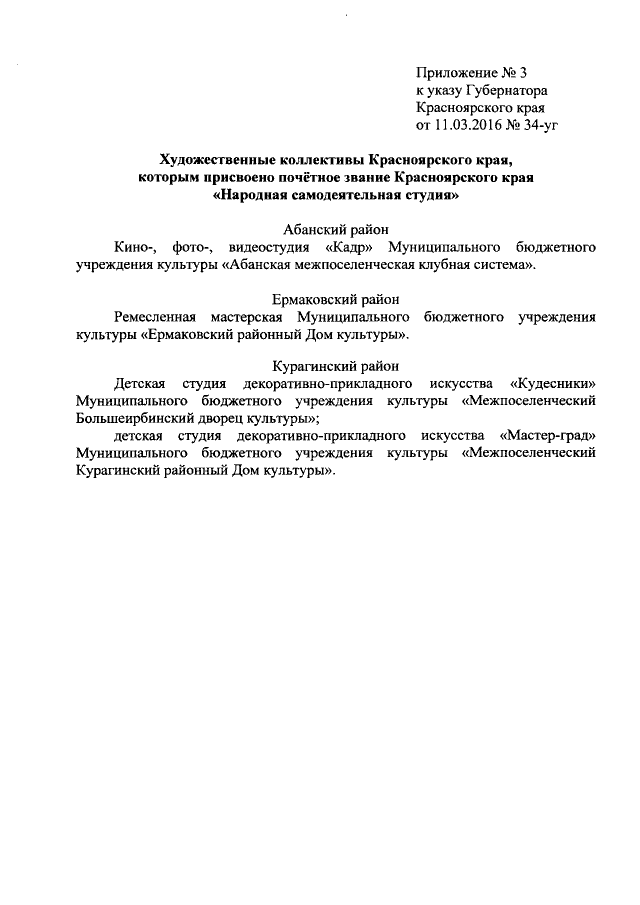 Приложение № 3
к указу Губернатора
Красноярского края
от 11.03.2016 № 34-уг

Художественные коллективы Красноярского края, которым присвоено почётное звание Красноярского края «Народная самодеятельная студия»

Абанский район

Кино-, фото-, видеостудия «Кадр» Муниципального бюджетного учреждения культуры «Абанская межпоселенческая клубная система».

Ермаковский район

Ремесленная мастерская Муниципального бюджетного учреждения культуры «Ермаковский районный Дом культуры».

Курагинский район

Детская студия декоративно-прикладного искусства «Кудесники» Муниципального бюджетного учреждения культуры «Межпоселенческий Большеирбинский дворец культуры»;

детская студия декоративно-прикладного искусства «Мастер-град» Муниципального бюджетного учреждения культуры «Межпоселенческий Курагинский районный Дом культуры».